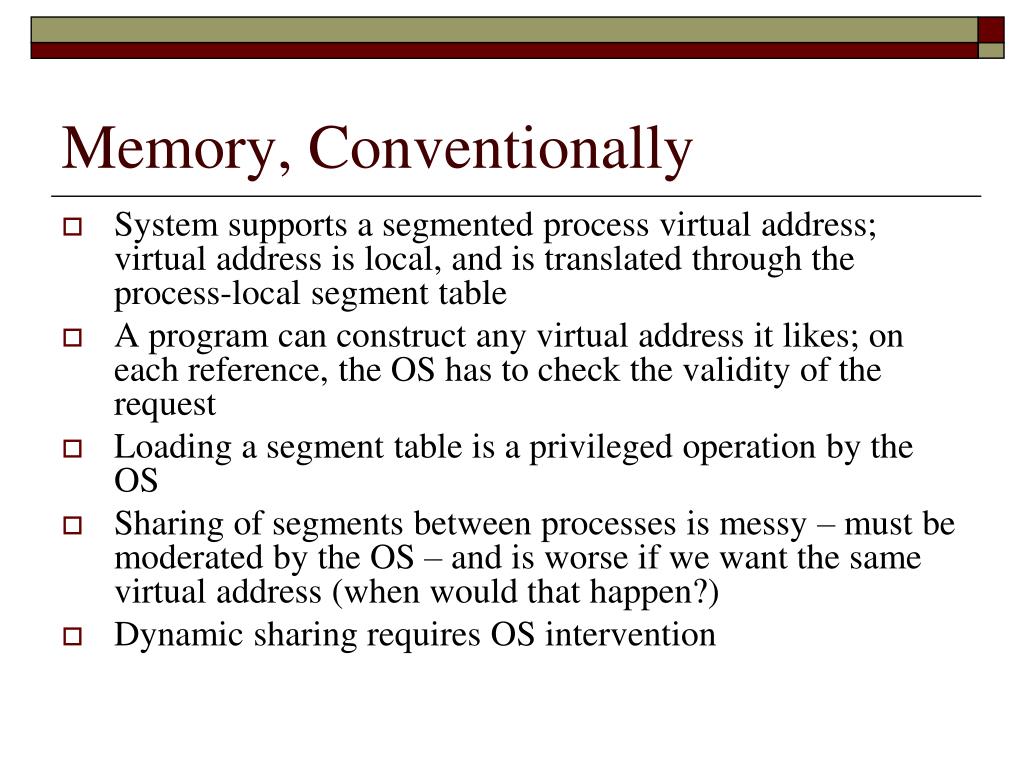 Memory, Conventionally

System supports a segmented process virtual address; virtual address is local, and is translated through the process-local segment table

A program can construct any virtual address it likes; on each reference, the OS has to check the validity of the request

Loading a segment table is a privileged operation by the OS

Sharing of segments between processes is messy – must be moderated by the OS – and is worse if we want the same virtual address (when would that happen?)

Dynamic sharing requires OS intervention